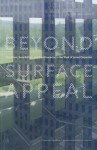 BEYOND

SURFACE
APPEAL